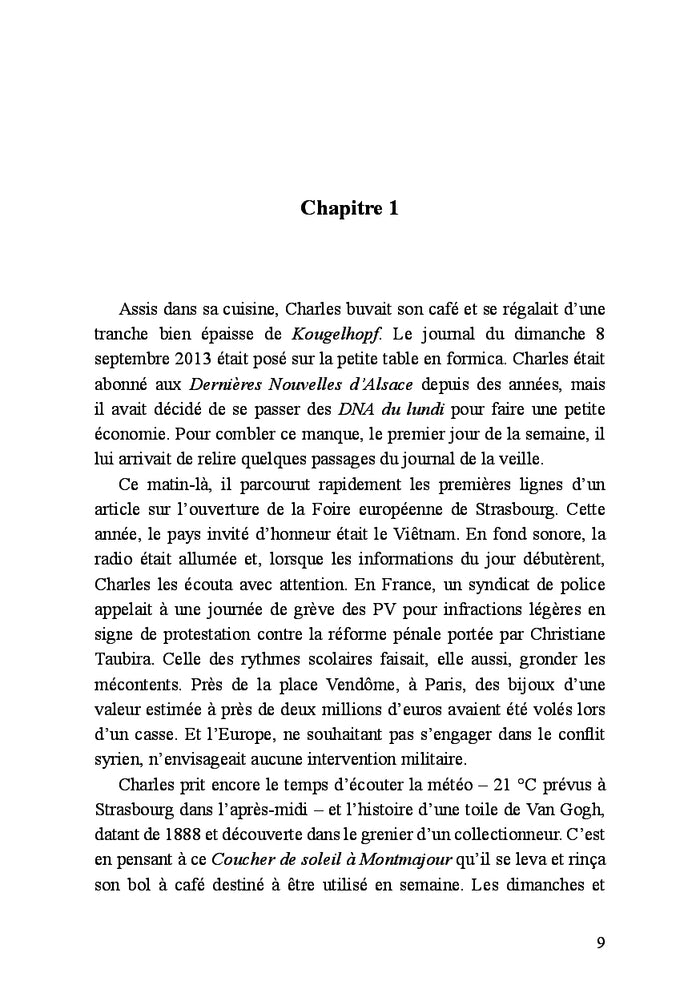 Chapitre 1

Assis dans sa cuisine, Charles buvait son café et se régalait d'une tranche bien épaisse de Kougelhopf. Le journal du dimanche 8 septembre 2013 était posé sur la petite table en formica. Charles était abonné aux Dernières Nouvelles d'Alsace depuis des années, mais il avait décidé de se passer des DNA du lundi pour faire une petite économie. Pour combler ce manque, le premier jour de la semaine, il lui arrivait de relire quelques passages du journal de la veille.

Ce matin-là, il parcourut rapidement les premières lignes d'un article sur l'ouverture de la Foire européenne de Strasbourg. Cette année, le pays invité d'honneur était le Viêtnam. En fond sonore, la radio était allumée et, lorsque les informations du jour débutèrent, Charles les écouta avec attention. En France, un syndicat de police appelait à une journée de grève des PV pour infractions légères en signe de protestation contre la réforme pénale portée par Christiane Taubira. Celle des rythmes scolaires faisait, elle aussi, gronder les mécontents. Près de la place Vendôme, à Paris, des bijoux d'une valeur estimée à près de deux millions d'euros avaient été volés lors d'un casse. Et l'Europe, ne souhaitant pas s'engager dans le conflit syrien, n'envisageait aucune intervention militaire.

Charles prit encore le temps d'écouter la météo – 21 °C prévus à Strasbourg dans l'après-midi – et l'histoire d'une toile de Van Gogh, datant de 1888 et découverte dans le grenier d'un collectionneur. C'est en pensant à ce Coucher de soleil à Montmajour qu'il se leva et rinça son bol à café destiné à être utilisé en semaine. Les dimanches et

9